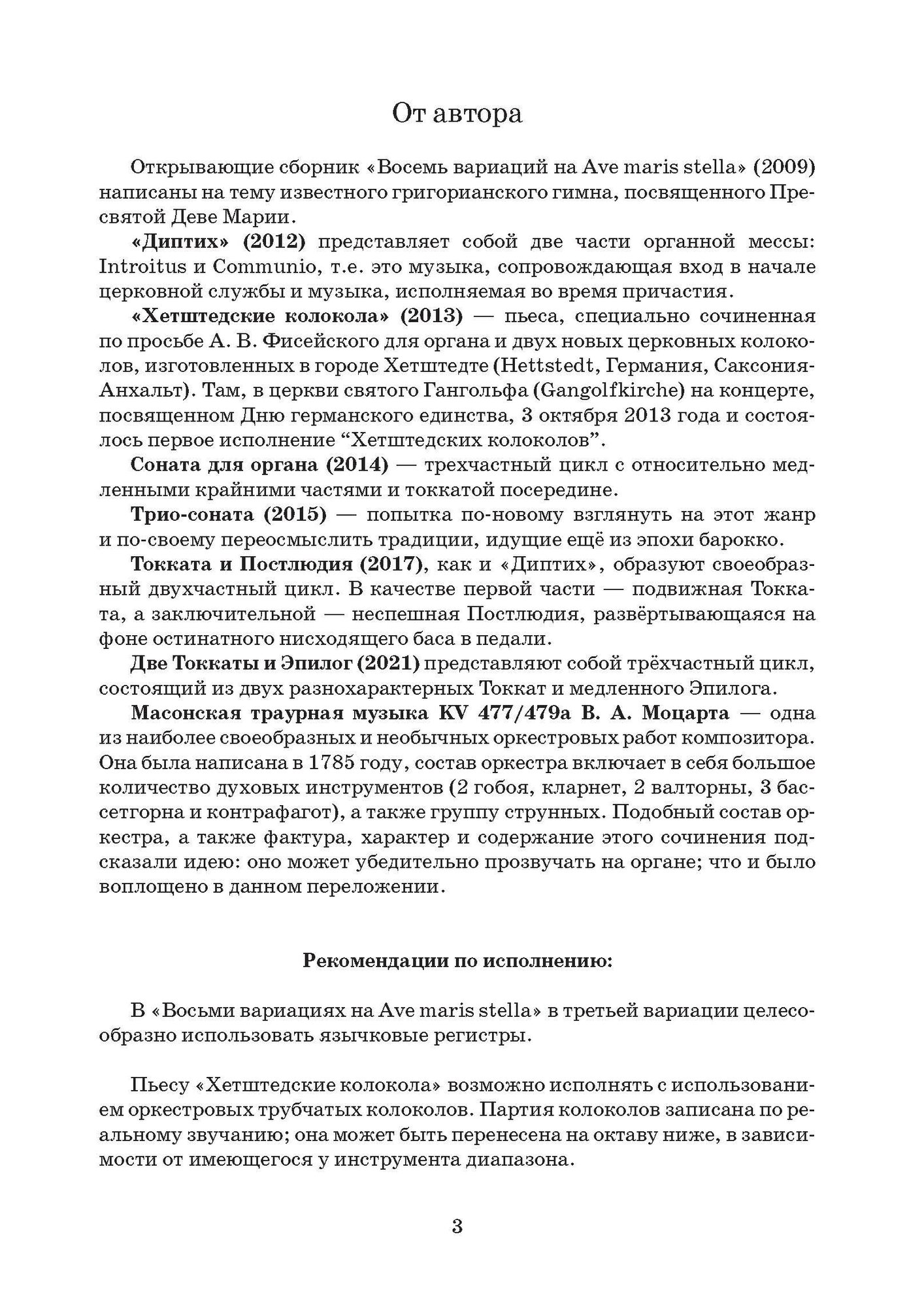 От автора

Открывающие сборник «Восемь вариаций на Ave maris stella» (2009) написаны на тему известного григорианского гимна, посвященного Пресвятой Деве Марии.

«Диптих» (2012) представляет собой две части органной мессы: Introitus и Communio, т.е. это музыка, сопровождающая вход в начале церковной службы и музыка, исполняемая во время причастия.

«Хетштедские колокола» (2013) — пьеса, специально сочиненная по просьбе А. В. Фисейского для органа и двух новых церковных колоколов, изготовленных в городе Хетштедте (Hettstedt, Германия, Саксония-Анхальт). Там, в церкви святого Гангольфа (Gangolfkirche) на концерте, посвященном Дню германского единства, 3 октября 2013 года и состоялось первое исполнение “Хетштедских колоколов”.

Соната для органа (2014) — трехчастный цикл с относительно медленными крайними частями и токкатой посередине.

Трио-соната (2015) — попытка по-новому взглянуть на этот жанр и по-своему переосмыслить традиции, идущие ещё из эпохи барокко.

Токката и Постлюдия (2017), как и «Диптих», образуют своеобразный двухчастный цикл. В качестве первой части — подвижная Токката, а заключительной — неспешная Постлюдия, развёртывающаяся на фоне остинатного нисходящего баса в педали.

Две Токкаты и Эпилог (2021) представляют собой трёхчастный цикл, состоящий из двух разнохарактерных Токкат и медленного Эпилога.

Масонская траурная музыка KV 477/479a В. А. Моцарта — одна из наиболее своеобразных и необычных оркестровых работ композитора. Она была написана в 1785 году, состав оркестра включает в себя большое количество духовых инструментов (2 гобоя, кларнет, 2 валторны, 3 бассетгорна и контрафагот), а также группу струнных. Подобный состав оркестра, а также фактура, характер и содержание этого сочинения подсказали идею: оно может убедительно прозвучать на органе; что и было воплощено в данном переложении.

Рекомендации по исполнению:

В «Восьми вариациях на Ave maris stella» в третьей вариации целесообразно использовать язычковые регистры.

Пьесу «Хетштедские колокола» возможно исполнять с использованием оркестровых трубчатых колоколов. Партия колоколов записана по реальному звучанию; она может быть перенесена на октаву ниже, в зависимости от имеющегося у инструмента диапазона.

3